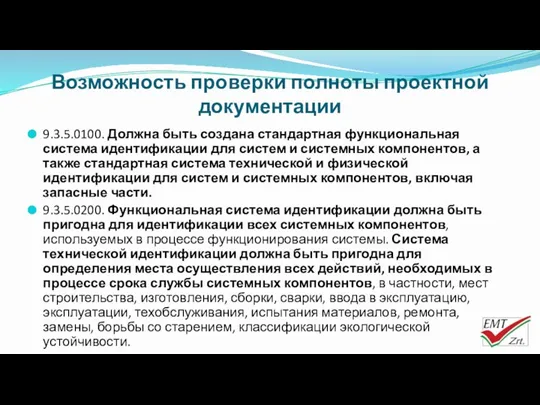 Возможность проверки полноты проектной документации

9.3.5.0100. Должна быть создана стандартная функциональная система идентификации для систем и системных компонентов, а также стандартная система технической и физической идентификации для систем и системных компонентов, включая запасные части.

9.3.5.0200. Функциональная система идентификации должна быть пригодна для идентификации всех системных компонентов, используемых в процессе функционирования системы. Система технической идентификации должна быть пригодна для определения места осуществления всех действий, необходимых в процессе срока службы системных компонентов, в частности, мест строительства, изготовления, сборки, сварки, ввода в эксплуатацию, эксплуатации, техобслуживания, испытания материалов, ремонта, замены, борьбы со старением, классификации экологической устойчивости.

EMT
Zrt.